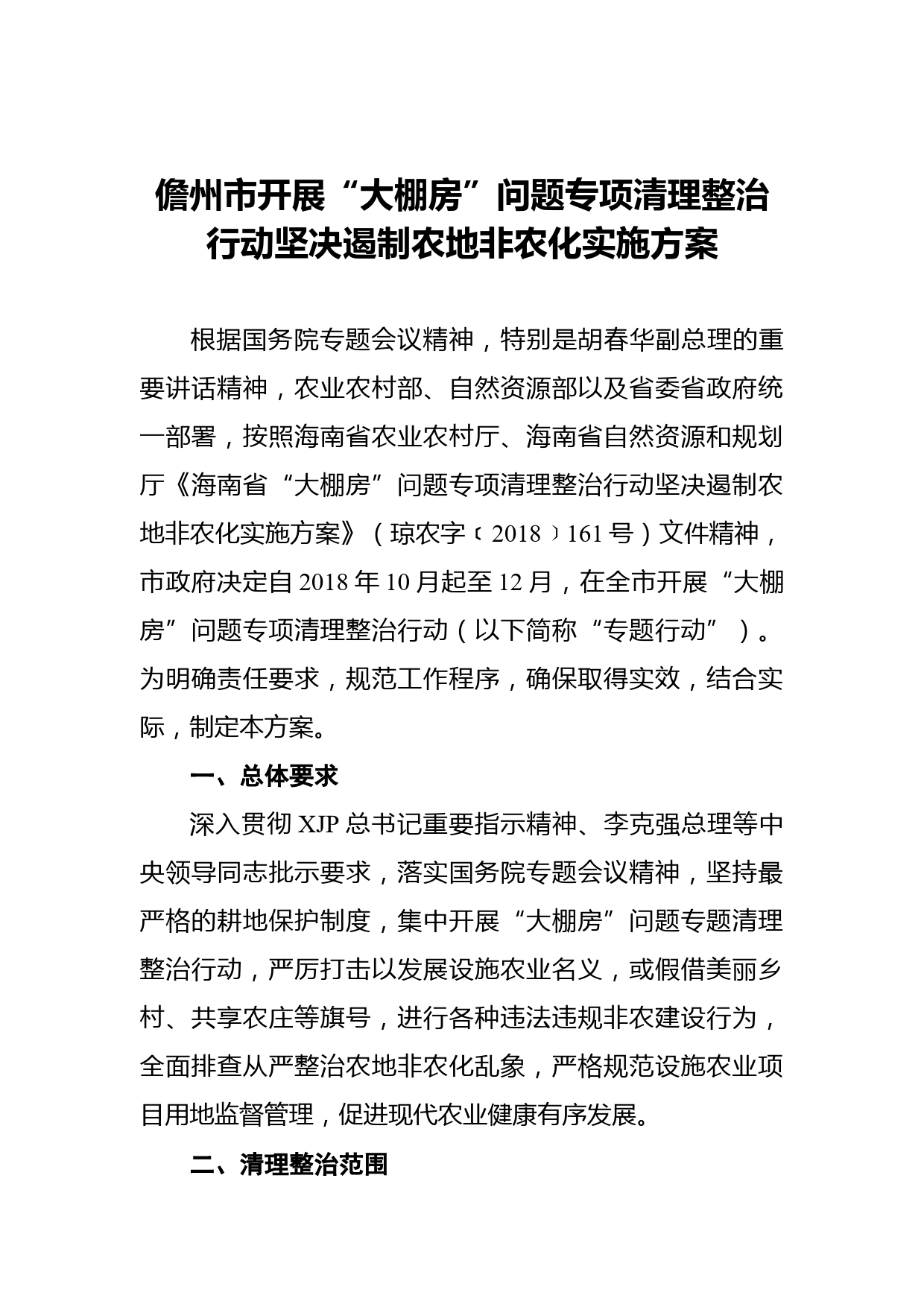 儋州市开展“大棚房”问题专项清理整治行动坚决遏制农地非农化实施方案

根据国务院专题会议精神，特别是胡春华副总理的重要讲话精神，农业农村部、自然资源部以及省委省政府统一部署，按照海南省农业农村厅、海南省自然资源和规划厅《海南省“大棚房”问题专项清理整治行动坚决遏制农地非农化实施方案》（琼农字〔2018〕161号）文件精神，市政府决定自2018年10月起至12月，在全市开展“大棚房”问题专项清理整治行动（以下简称“专题行动”）。为明确责任要求，规范工作程序，确保取得实效，结合实际，制定本方案。

一、总体要求

深入贯彻XJP总书记重要指示精神、李克强总理等中央领导同志批示要求，落实国务院专题会议精神，坚持最严格的耕地保护制度，集中开展“大棚房”问题专题清理整治行动，严厉打击以发展设施农业名义，或假借美丽乡村、共享农庄等旗号，进行各种违法违规非农建设行为，全面排查从严整治农地非农化乱象，严格规范设施农业项目用地监督管理，促进现代农业健康有序发展。

二、清理整治范围